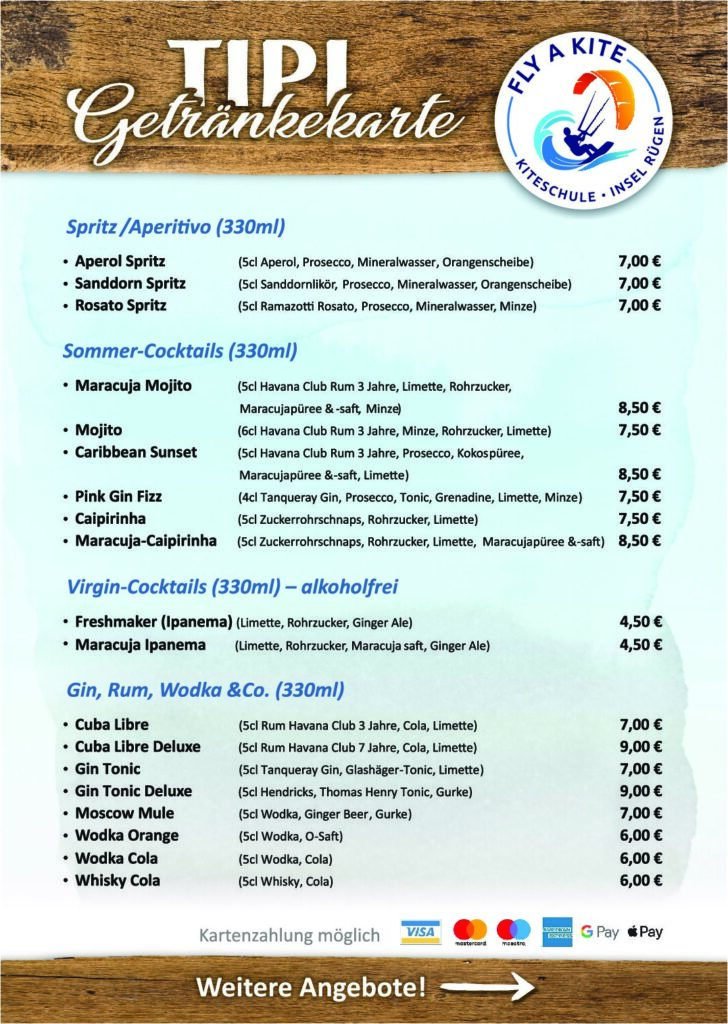 TIPI
Getränkekarte

FLY A KITE
KITESCHULE • INSEL RÜGEN

Spritz /Aperitivo (330ml)

• Aperol Spritz (5cl Aperol, Prosecco, Mineralwasser, Orangenscheibe) 7,00 €
• Sanddorn Spritz (5cl Sanddornlikör, Prosecco, Mineralwasser, Orangenscheibe) 7,00 €
• Rosato Spritz (5cl Ramazotti Rosato, Prosecco, Mineralwasser, Minze) 7,00 €

Sommer-Cocktails (330ml)

• Maracuja Mojito (5cl Havana Club Rum 3 Jahre, Limette, Rohrzucker, Maracujapüree & -saft, Minze) 8,50 €
• Mojito (6cl Havana Club Rum 3 Jahre, Minze, Rohrzucker, Limette) 7,50 €
• Caribbean Sunset (5cl Havana Club Rum 3 Jahre, Prosecco, Kokospüree, Maracujapüree &-saft, Limette) 8,50 €
• Pink Gin Fizz (4cl Tanqueray Gin, Prosecco, Tonic, Grenadine, Limette, Minze) 7,50 €
• Caipirinha (5cl Zuckerrohrschnaps, Rohrzucker, Limette) 7,50 €
• Maracuja-Caipirinha (5cl Zuckerrohrschnaps, Rohrzucker, Limette, Maracujapüree &-saft) 8,50 €

Virgin-Cocktails (330ml) – alkoholfrei

• Freshmaker (Ipanema) (Limette, Rohrzucker, Ginger Ale) 4,50 €
• Maracuja Ipanema (Limette, Rohrzucker, Maracuja saft, Ginger Ale) 4,50 €

Gin, Rum, Wodka &Co. (330ml)

• Cuba Libre (5cl Rum Havana Club 3 Jahre, Cola, Limette) 7,00 €
• Cuba Libre Deluxe (5cl Rum Havana Club 7 Jahre, Cola, Limette) 9,00 €
• Gin Tonic (5cl Tanqueray Gin, Glashäger-Tonic, Limette) 7,00 €
• Gin Tonic Deluxe (5cl Hendricks, Thomas Henry Tonic, Gurke) 9,00 €
• Moscow Mule (5cl Wodka, Ginger Beer, Gurke) 7,00 €
• Wodka Orange (5cl Wodka, O-Saft) 6,00 €
• Wodka Cola (5cl Wodka, Cola) 6,00 €
• Whisky Cola (5cl Whisky, Cola) 6,00 €

Kartenzahlung möglich VISA mastercard maestro AMERICAN EXPRESS G Pay Pay

Weitere Angebote!